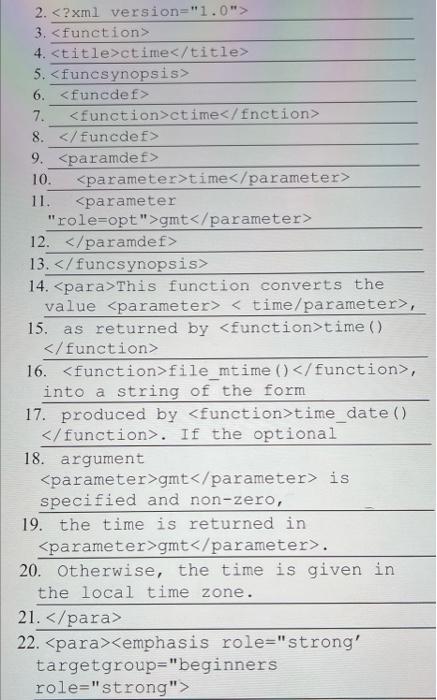 2. <?xml version="1.0">
3. <function>
4. <title>ctime</title>
5. <funcsynopsis>
6. <funcdef>
7. <function>ctime</fnction>
8. </funcdef>
9. <paramdef>
10. <parameter>time</parameter>
11. <parameter "role=opt">gmt</parameter>
12. </paramdef>
13. </funcsynopsis>
14. <para>This function converts the value <parameter> < time/parameter>,
15. as returned by <function>time() </function>
16. <function>file_mtime()</function>, into a string of the form
17. produced by <function>time_date() </function>. If the optional
18. argument <parameter>gmt</parameter> is specified and non-zero,
19. the time is returned in <parameter>gmt</parameter>.
20. Otherwise, the time is given in the local time zone.
21. </para>
22. <para><emphasis role="strong' targetgroup="beginners role="strong">